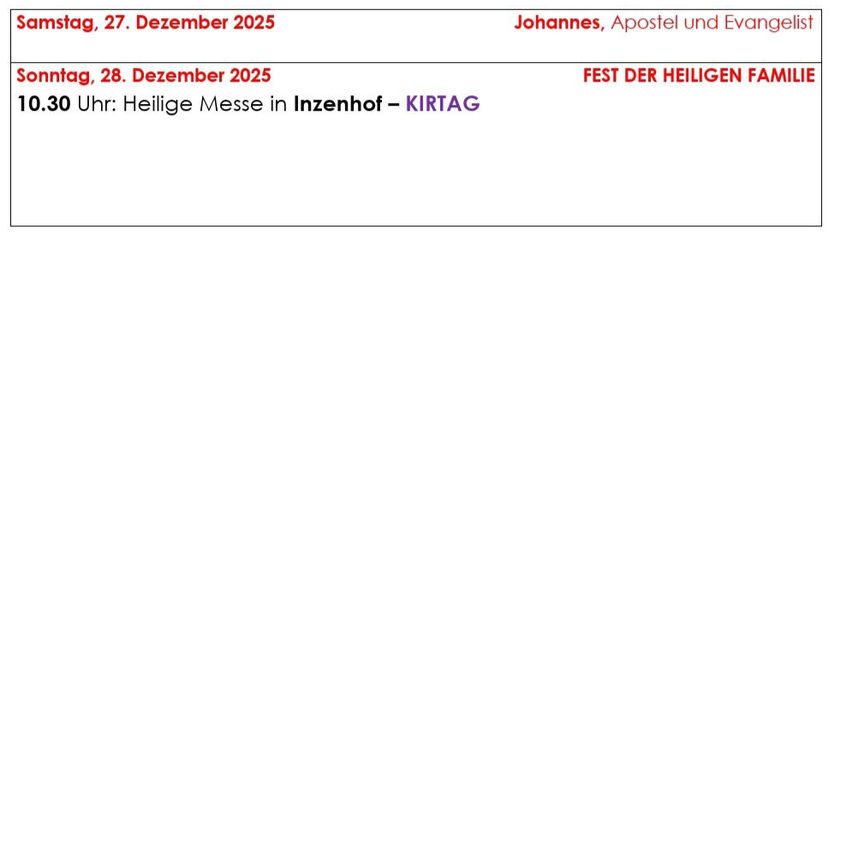 Samstag, 27. Dezember 2025 Johannes, Apostel und Evangelist

Sonntag, 28. Dezember 2025 FEST DER HEILIGEN FAMILIE

10.30 Uhr: Heilige Messe in Inzenhof – KIRTAG